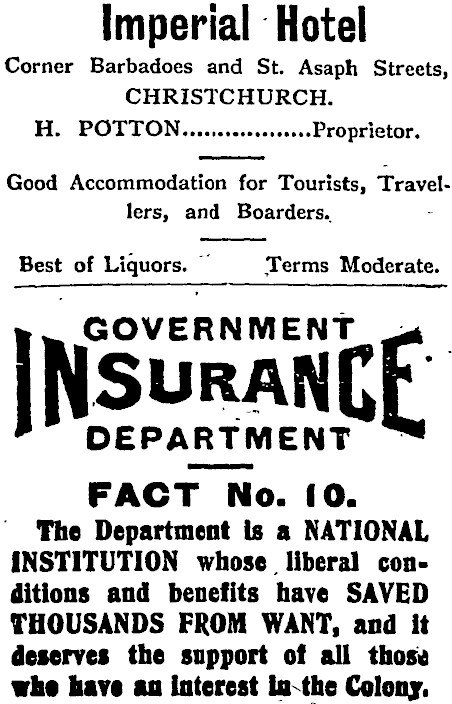 Imperial Hotel

Corner Barbadoes and St. Asaph Streets, CHRISTCHURCH.

H. POTTON..................Proprietor.

Good Accommodation for Tourists, Travellers, and Boarders.

Best of Liquors. Terms Moderate.

GOVERNMENT INSURANCE DEPARTMENT

FACT No. 10.

The Department is a NATIONAL INSTITUTION whose liberal conditions and benefits have SAVED THOUSANDS FROM WANT, and it deserves the support of all those who have an interest in the Colony.